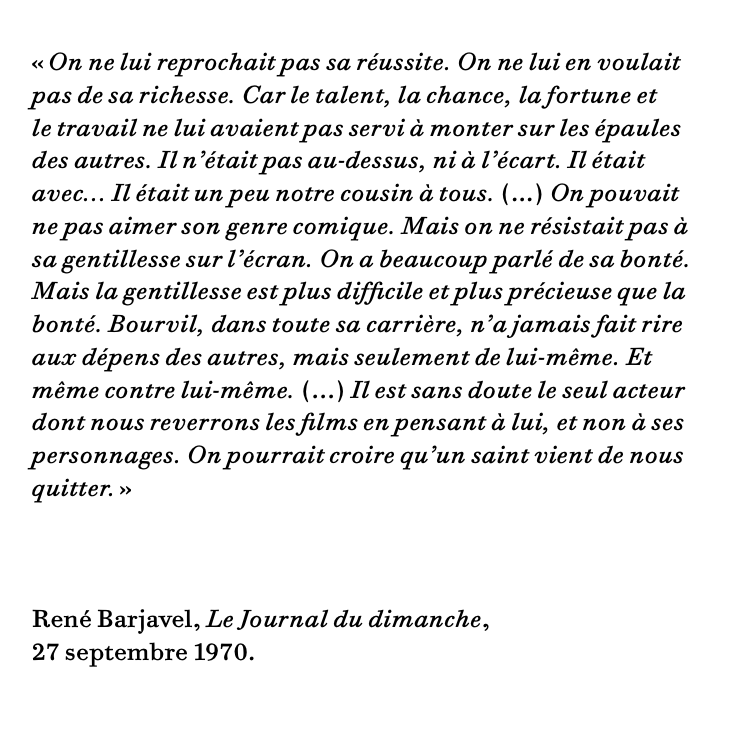 « On ne lui reprochait pas sa réussite. On ne lui en voulait pas de sa richesse. Car le talent, la chance, la fortune et le travail ne lui avaient pas servi à monter sur les épaules des autres. Il n'était pas au-dessus, ni à l'écart. Il était avec… Il était un peu notre cousin à tous. (…) On pouvait ne pas aimer son genre comique. Mais on ne résistait pas à sa gentillesse sur l'écran. On a beaucoup parlé de sa bonté. Mais la gentillesse est plus difficile et plus précieuse que la bonté. Bourvil, dans toute sa carrière, n'a jamais fait rire aux dépens des autres, mais seulement de lui-même. Et même contre lui-même. (…) Il est sans doute le seul acteur dont nous reverrons les films en pensant à lui, et non à ses personnages. On pourrait croire qu'un saint vient de nous quitter. »

René Barjavel, Le Journal du dimanche, 27 septembre 1970.